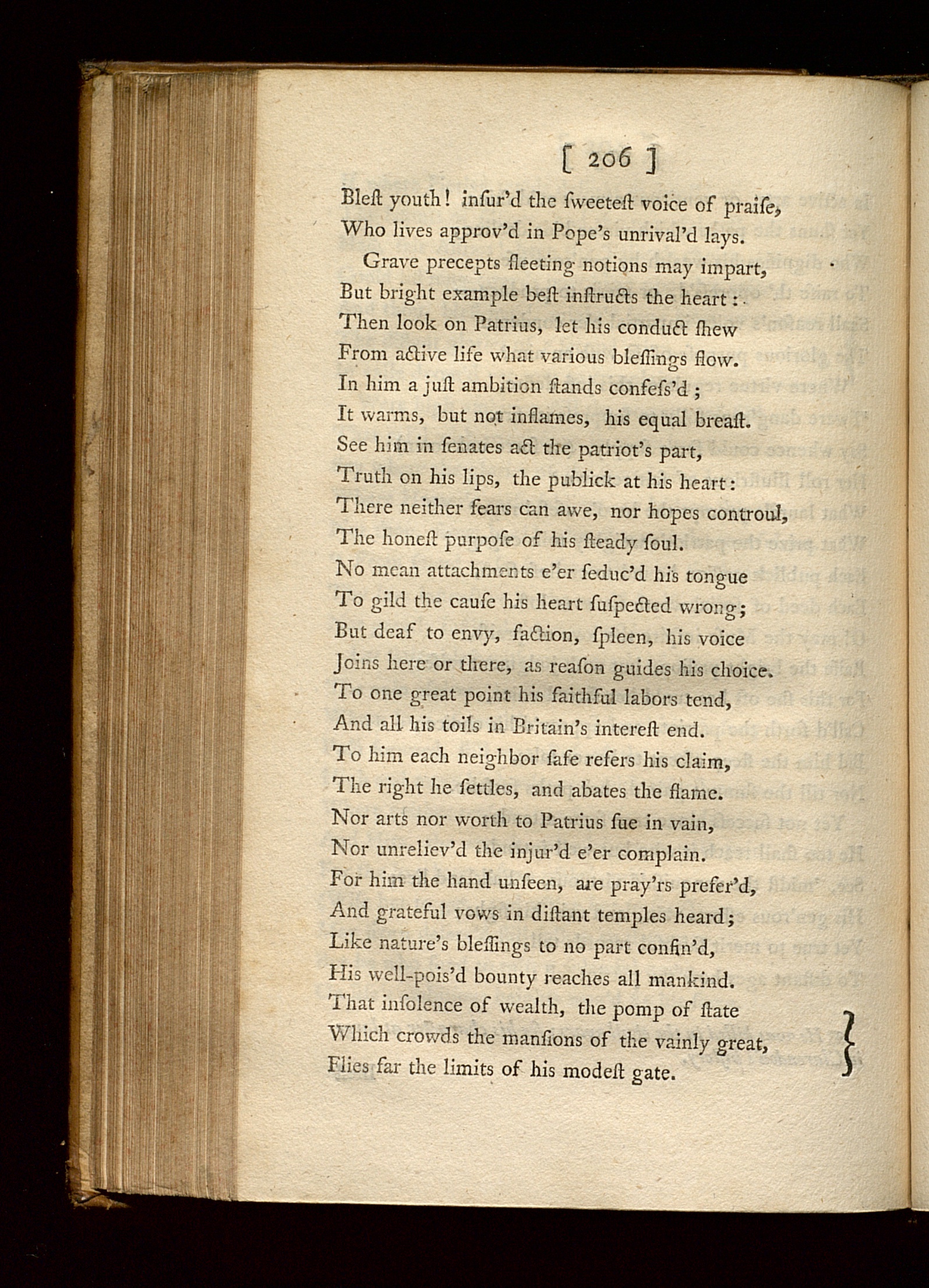 [ 206 ]

Bleſt youth! inſur'd the ſweeteſt voice of praiſe, Who lives approv'd in Pope's unrival'd lays.

Grave precepts fleeting notions may impart, But bright example beſt inſtructs the heart: Then look on Patrius, let his conduct ſhew From active life what various bleſſings flow. In him a juſt ambition ſtands confeſs'd; It warms, but not inflames, his equal breaſt. See him in ſenates act the patriot's part, Truth on his lips, the publick at his heart: There neither fears can awe, nor hopes controul, The honeſt purpoſe of his ſteady ſoul. No mean attachments e'er ſeduc'd his tongue To gild the cauſe his heart ſuſpected wrong; But deaf to envy, faction, ſpleen, his voice Joins here or there, as reaſon guides his choice. To one great point his faithful labors tend, And all his toils in Britain's intereſt end. To him each neighbor ſafe refers his claim, The right he ſettles, and abates the flame. Nor arts nor worth to Patrius ſue in vain, Nor unreliev'd the injur'd e'er complain. For him the hand unſeen, are pray'rs prefer'd, And grateful vows in diſtant temples heard; Like nature's bleſſings to no part confin'd, His well-pois'd bounty reaches all mankind. That inſolence of wealth, the pomp of ſtate Which crowds the manſions of the vainly great, Flies far the limits of his modeſt gate.